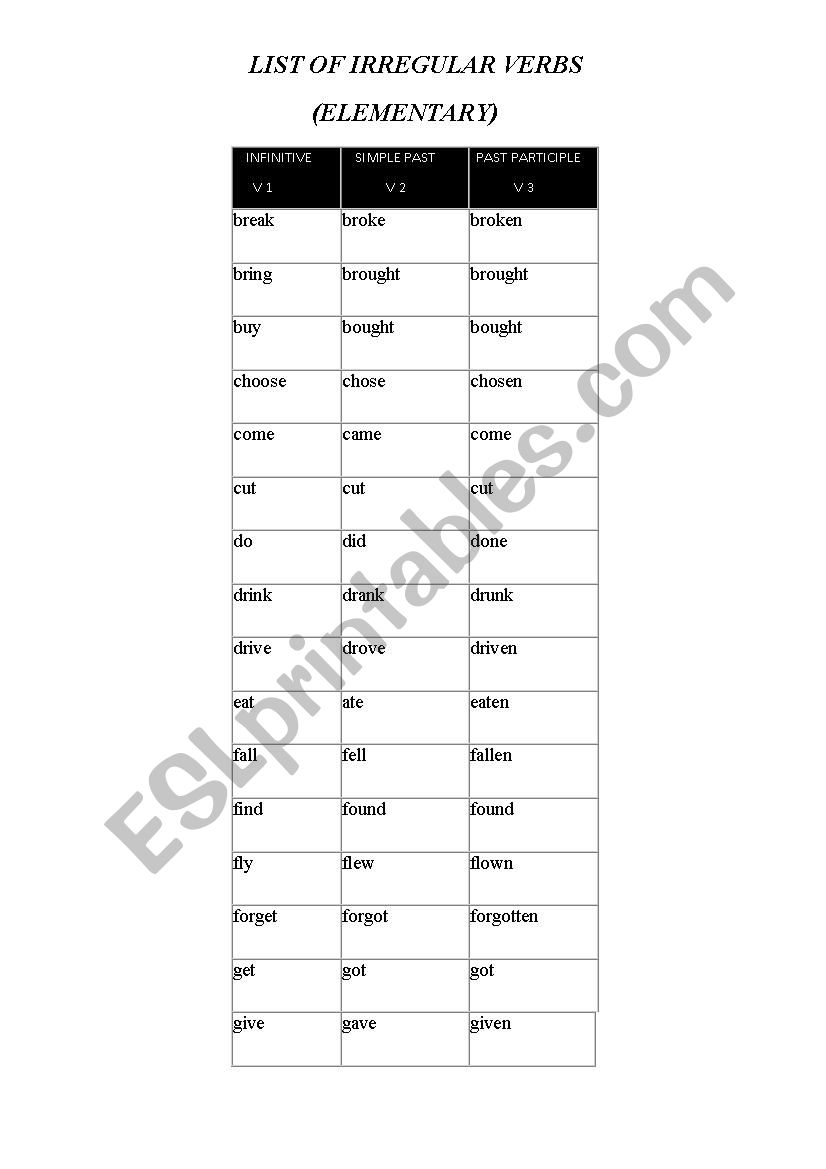 LIST OF IRREGULAR VERBS

(ELEMENTARY)

| INFINITIVE V 1 | SIMPLE PAST V 2 | PAST PARTICIPLE V 3 |
|---|---|---|
| break | broke | broken |
| bring | brought | brought |
| buy | bought | bought |
| choose | chose | chosen |
| come | came | come |
| cut | cut | cut |
| do | did | done |
| drink | drank | drunk |
| drive | drove | driven |
| eat | ate | eaten |
| fall | fell | fallen |
| find | found | found |
| fly | flew | flown |
| forget | forgot | forgotten |
| get | got | got |
| give | gave | given |

ESLprintables.com